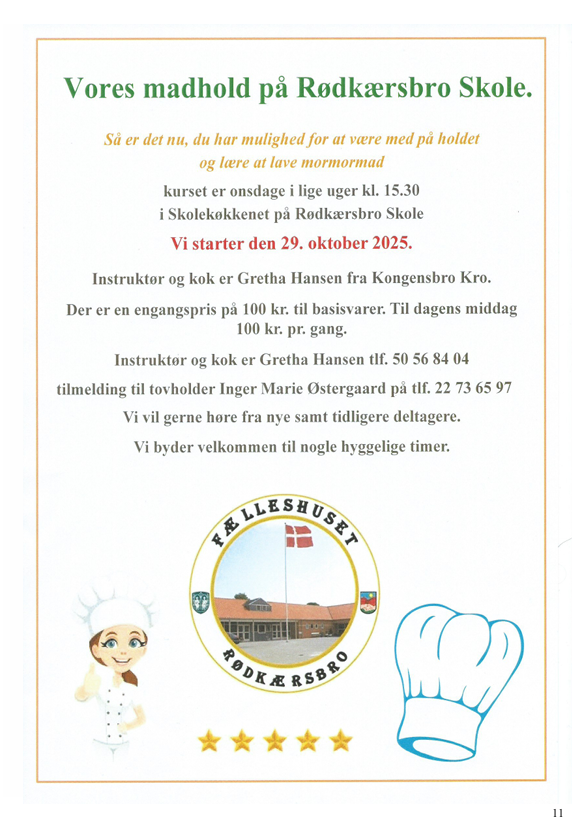 Vores madhold på Rødkærsbro Skole.

Så er det nu, du har mulighed for at være med på holdet og lære at lave mormormad

kurset er onsdage i lige uger kl. 15.30
i Skolekøkkenet på Rødkærsbro Skole

Vi starter den 29. oktober 2025.

Instruktør og kok er Gretha Hansen fra Kongensbro Kro.

Der er en engangspris på 100 kr. til basisvarer. Til dagens middag 100 kr. pr. gang.

Instruktør og kok er Gretha Hansen tlf. 50 56 84 04

tilmelding til tovholder Inger Marie Østergaard på tlf. 22 73 65 97

Vi vil gerne høre fra nye samt tidligere deltagere.

Vi byder velkommen til nogle hyggelige timer.

FÆLLESHUSET
RØDKÆRSBRO

11